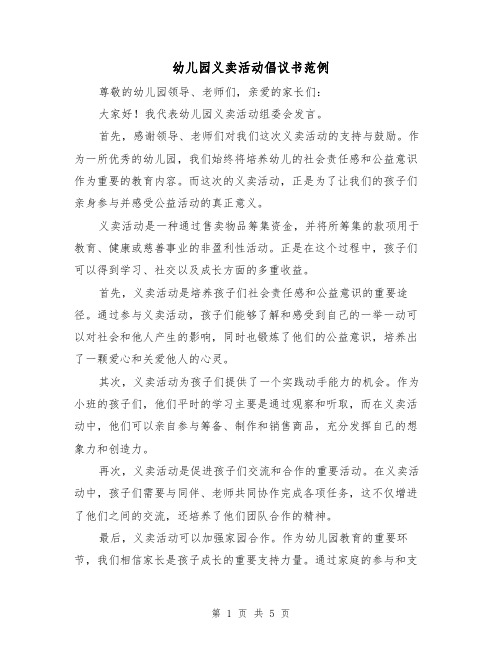 幼儿园义卖活动倡议书范例

尊敬的幼儿园领导、老师们，亲爱的家长们：

大家好！我代表幼儿园义卖活动组委会发言。

首先，感谢领导、老师们对我们这次义卖活动的支持与鼓励。作为一所优秀的幼儿园，我们始终将培养幼儿的社会责任感和公益意识作为重要的教育内容。而这次的义卖活动，正是为了让我们的孩子们亲身参与并感受公益活动的真正意义。

义卖活动是一种通过售卖物品筹集资金，并将所筹集的款项用于教育、健康或慈善事业的非盈利性活动。正是在这个过程中，孩子们可以得到学习、社交以及成长方面的多重收益。

首先，义卖活动是培养孩子们社会责任感和公益意识的重要途径。通过参与义卖活动，孩子们能够了解和感受到自己的一举一动可以对社会和他人产生的影响，同时也锻炼了他们的公益意识，培养出了一颗爱心和关爱他人的心灵。

其次，义卖活动为孩子们提供了一个实践动手能力的机会。作为小班的孩子们，他们平时的学习主要是通过观察和听取，而在义卖活动中，他们可以亲自参与筹备、制作和销售商品，充分发挥自己的想象力和创造力。

再次，义卖活动是促进孩子们交流和合作的重要活动。在义卖活动中，孩子们需要与同伴、老师共同协作完成各项任务，这不仅增进了他们之间的交流，还培养了他们团队合作的精神。

最后，义卖活动可以加强家园合作。作为幼儿园教育的重要环节，我们相信家长是孩子成长的重要支持力量。通过家庭的参与和支

第 1 页 共 5 页